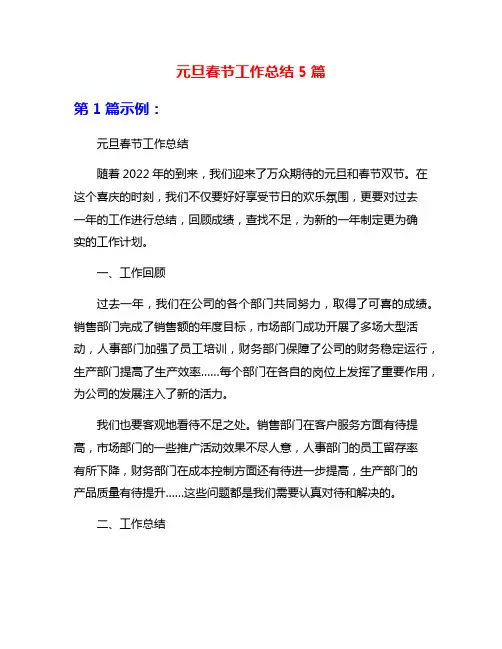 元旦春节工作总结 5 篇

第 1 篇示例：

元旦春节工作总结

随着 2022 年的到来，我们迎来了万众期待的元旦和春节双节。在这个喜庆的时刻，我们不仅要好好享受节日的欢乐氛围，更要对过去一年的工作进行总结，回顾成绩，查找不足，为新的一年制定更为确实的工作计划。

一、工作回顾

过去一年，我们在公司的各个部门共同努力，取得了可喜的成绩。销售部门完成了销售额的年度目标，市场部门成功开展了多场大型活动，人事部门加强了员工培训，财务部门保障了公司的财务稳定运行，生产部门提高了生产效率……每个部门在各自的岗位上发挥了重要作用，为公司的发展注入了新的活力。

我们也要客观地看待不足之处。销售部门在客户服务方面有待提高，市场部门的一些推广活动效果不尽人意，人事部门的员工留存率有所下降，财务部门在成本控制方面还有待进一步提高，生产部门的产品质量有待提升……这些问题都是我们需要认真对待和解决的。

二、工作总结